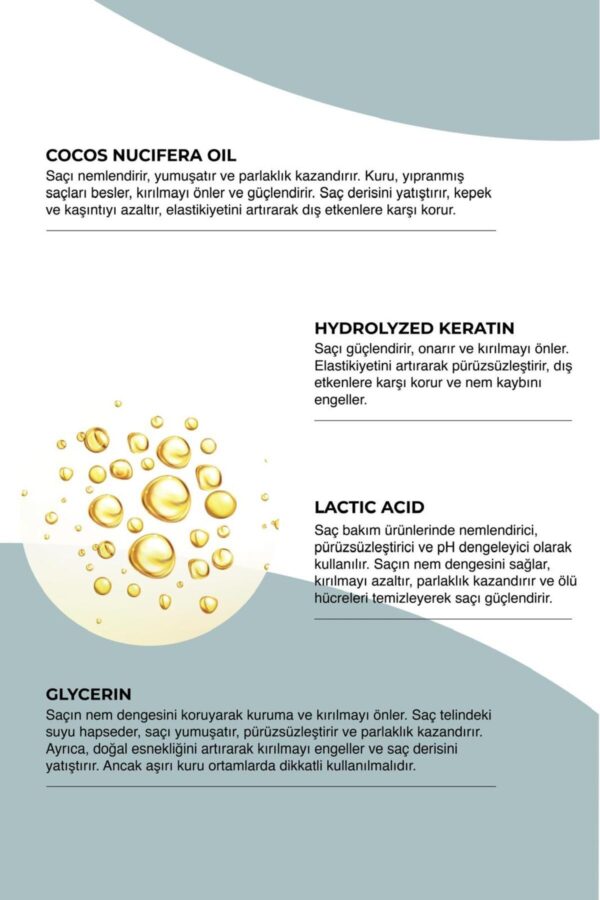 COCOS NUCIFERA OIL

Saçı nemlendirir, yumuşatır ve parlaklık kazandırır. Kuru, yıpranmış saçları besler, kırılmayı önler ve güçlendirir. Saç derisini yatıştırır, kepek ve kaşıntıyı azaltır, elastikiyetini artırarak dış etkenlere karşı korur.

HYDROLYZED KERATIN

Saçı güçlendirir, onarır ve kırılmayı önler. Elastikiyetini artırarak pürüzsüzleştirir, dış etkenlere karşı korur ve nem kaybını engeller.

LACTIC ACID

Saç bakım ürünlerinde nemlendirici, pürüzsüzleştirici ve pH dengeleyici olarak kullanılır. Saçın nem dengesini sağlar, kırılmayı azaltır, parlaklık kazandırır ve ölü hücreleri temizleyerek saçı güçlendirir.

GLYCERIN

Saçın nem dengesini koruyarak kuruma ve kırılmayı önler. Saç telindeki suyu hapseder, saçı yumuşatır, pürüzsüzleştirir ve parlaklık kazandırır. Ayrıca, doğal esnekliğini artırarak kırılmayı engeller ve saç derisini yatıştırır. Ancak aşırı kuru ortamlarda dikkatli kullanılmalıdır.